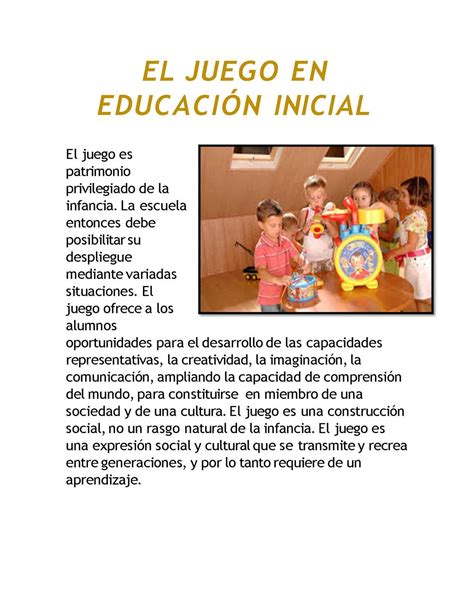 EL JUEGO EN EDUCACIÓN INICIAL

El juego es patrimonio privilegiado de la infancia. La escuela entonces debe posibilitar su despliegue mediante variadas situaciones. El juego ofrece a los alumnos oportunidades para el desarrollo de las capacidades representativas, la creatividad, la imaginación, la comunicación, ampliando la capacidad de comprensión del mundo, para constituirse en miembro de una sociedad y de una cultura. El juego es una construcción social, no un rasgo natural de la infancia. El juego es una expresión social y cultural que se transmite y recrea entre generaciones, y por lo tanto requiere de un aprendizaje.